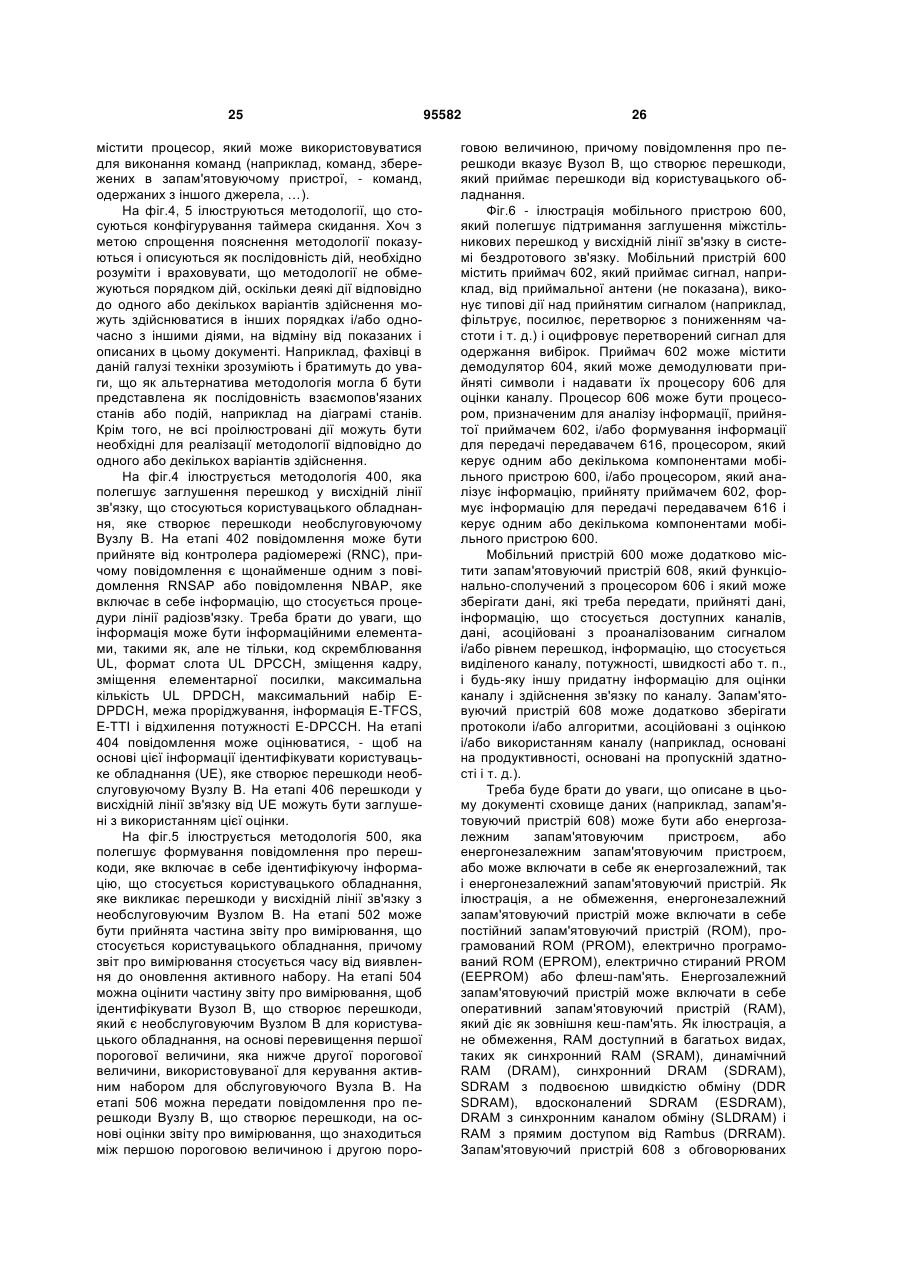 25 95582 26

містити процесор, який може використовуватися для виконання команд (наприклад, команд, збережених в запам'ятовуючому пристрої, - команд, одержаних з іншого джерела, ...).

На фіг.4, 5 ілюструються методології, що стосуються конфігурування таймера скидання. Хоч з метою спрощення пояснення методології показуються і описуються як послідовність дій, необхідно розуміти і враховувати, що методології не обмежуються порядком дій, оскільки деякі дії відповідно до одного або декількох варіантів здійснення можуть здійснюватися в інших порядках і/або одночасно з іншими діями, на відміну від показаних і описаних в цьому документі. Наприклад, фахівці в даній галузі техніки зрозуміють і братимуть до уваги, що як альтернатива методологія могла б бути представлена як послідовність взаємопов'язаних станів або подій, наприклад на діаграмі станів. Крім того, не всі проілюстровані дії можуть бути необхідні для реалізації методології відповідно до одного або декількох варіантів здійснення.

На фіг.4 ілюструється методологія 400, яка полегшує заглушення перешкод у висхідній лінії зв'язку, що стосуються користувацького обладнання, яке створює перешкоди необслуговуючому Вузлу В. На етапі 402 повідомлення може бути прийняте від контролера радіомережі (RNC), причому повідомлення є щонайменше одним з повідомлення RNSAP або повідомлення NBAP, яке включає в себе інформацію, що стосується процедури лінії радіозв'язку. Треба брати до уваги, що інформація може бути інформаційними елементами, такими як, але не тільки, код скремблювання UL, формат слота UL DPCCH, зміщення кадру, зміщення елементарної посилки, максимальна кількість UL DPDCH, максимальний набір E-DPDCH, межа проріджування, інформація E-TFCS, E-TTI і відхилення потужності E-DPCCH. На етапі 404 повідомлення може оцінюватися, - щоб на основі цієї інформації ідентифікувати користувацьке обладнання (UE), яке створює перешкоди необслуговуючому Вузлу В. На етапі 406 перешкоди у висхідній лінії зв'язку від UE можуть бути заглушені з використанням цієї оцінки.

На фіг.5 ілюструється методологія 500, яка полегшує формування повідомлення про перешкоди, яке включає в себе ідентифікуючу інформацію, що стосується користувацького обладнання, яке викликає перешкоди у висхідній лінії зв'язку з необслуговуючим Вузлом В. На етапі 502 може бути прийнята частина звіту про вимірювання, що стосується користувацького обладнання, причому звіт про вимірювання стосується часу від виявлення до оновлення активного набору. На етапі 504 можна оцінити частину звіту про вимірювання, щоб ідентифікувати Вузол В, що створює перешкоди, який є необслуговуючим Вузлом В для користувацького обладнання, на основі перевищення першої порогової величини, яка нижче другої порогової величини, використовуваної для керування активним набором для обслуговуючого Вузла В. На етапі 506 можна передати повідомлення про перешкоди Вузлу В, що створює перешкоди, на основі оцінки звіту про вимірювання, що знаходиться між першою пороговою величиною і другою пороговою величиною, причому повідомлення про перешкоди вказує Вузол В, що створює перешкоди, який приймає перешкоди від користувацького обладнання.

Фіг.6 - ілюстрація мобільного пристрою 600, який полегшує підтримання заглушення міжстільникових перешкод у висхідній лінії зв'язку в системі бездротового зв'язку. Мобільний пристрій 600 містить приймач 602, який приймає сигнал, наприклад, від приймальної антени (не показана), виконує типові дії над прийнятим сигналом (наприклад, фільтрує, посилює, перетворює з пониженням частоти і т. д.) і оцифровує перетворений сигнал для одержання вибірок. Приймач 602 може містити демодулятор 604, який може демодулювати прийняті символи і надавати їх процесору 606 для оцінки каналу. Процесор 606 може бути процесором, призначеним для аналізу інформації, прийнятої приймачем 602, і/або формування інформації для передачі передавачем 616, процесором, який керує одним або декількома компонентами мобільного пристрою 600, і/або процесором, який аналізує інформацію, прийняту приймачем 602, формує інформацію для передачі передавачем 616 і керує одним або декількома компонентами мобільного пристрою 600.

Мобільний пристрій 600 може додатково містити запам'ятовуючий пристрій 608, який функціонально-сполучений з процесором 606 і який може зберігати дані, які треба передати, прийняті дані, інформацію, що стосується доступних каналів, дані, асоційовані з проаналізованим сигналом і/або рівнем перешкод, інформацію, що стосується виділеного каналу, потужності, швидкості або т. п., і будь-яку іншу придатну інформацію для оцінки каналу і здійснення зв'язку по каналу. Запам'ятовуючий пристрій 608 може додатково зберігати протоколи і/або алгоритми, асоційовані з оцінкою і/або використанням каналу (наприклад, основані на продуктивності, основані на пропускній здатності і т. д.).

Треба буде брати до уваги, що описане в цьому документі сховище даних (наприклад, запам'ятовуючий пристрій 608) може бути або енергозалежним запам'ятовуючим пристроєм, або енергонезалежним запам'ятовуючим пристроєм, або може включати в себе як енергозалежний, так і енергонезалежний запам'ятовуючий пристрій. Як ілюстрація, а не обмеження, енергонезалежний запам'ятовуючий пристрій може включати в себе постійний запам'ятовуючий пристрій (ROM), програмований ROM (PROM), електрично програмований ROM (EPROM), електрично стираний PROM (EEPROM) або флеш-пам'ять. Енергозалежний запам'ятовуючий пристрій може включати в себе оперативний запам'ятовуючий пристрій (RAM), який діє як зовнішня кеш-пам'ять. Як ілюстрація, а не обмеження, RAM доступний в багатьох видах, таких як синхронний RAM (SRAM), динамічний RAM (DRAM), синхронний DRAM (SDRAM), SDRAM з подвоєною швидкістю обміну (DDR SDRAM), вдосконалений SDRAM (ESDRAM), DRAM з синхронним каналом обміну (SLDRAM) і RAM з прямим доступом від Rambus (DRRAM). Запам'ятовуючий пристрій 608 з обговорюваних